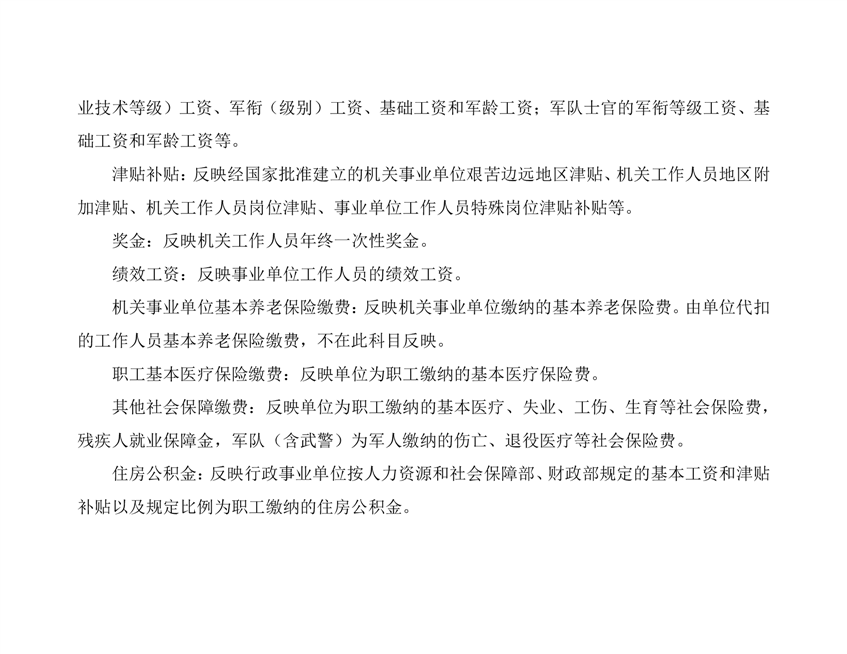 业技术等级）工资、军衔（级别）工资、基础工资和军龄工资；军队士官的军衔等级工资、基础工资和军龄工资等。

津贴补贴：反映经国家批准建立的机关事业单位艰苦边远地区津贴、机关工作人员地区附加津贴、机关工作人员岗位津贴、事业单位工作人员特殊岗位津贴补贴等。

奖金：反映机关工作人员年终一次性奖金。

绩效工资：反映事业单位工作人员的绩效工资。

机关事业单位基本养老保险缴费：反映机关事业单位缴纳的基本养老保险费。由单位代扣的工作人员基本养老保险缴费，不在此科目反映。

职工基本医疗保险缴费：反映单位为职工缴纳的基本医疗保险费。

其他社会保障缴费：反映单位为职工缴纳的基本医疗、失业、工伤、生育等社会保险费，残疾人就业保障金，军队（含武警）为军人缴纳的伤亡、退役医疗等社会保险费。

住房公积金：反映行政事业单位按人力资源和社会保障部、财政部规定的基本工资和津贴补贴以及规定比例为职工缴纳的住房公积金。